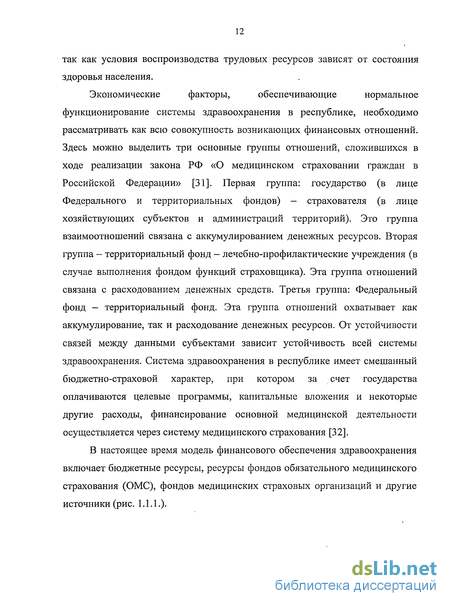 12

так как условия воспроизводства трудовых ресурсов зависят от состояния здоровья населения.

Экономические факторы, обеспечивающие нормальное функционирование системы здравоохранения в республике, необходимо рассматривать как всю совокупность возникающих финансовых отношений. Здесь можно выделить три основные группы отношений, сложившихся в ходе реализации закона РФ «О медицинском страховании граждан в Российской Федерации» [31]. Первая группа: государство (в лице Федерального и территориальных фондов) – страхователя (в лице хозяйствующих субъектов и администраций территорий). Это группа взаимоотношений связана с аккумулированием денежных ресурсов. Вторая группа – территориальный фонд – лечебно-профилактические учреждения (в случае выполнения фондом функций страховщика). Эта группа отношений связана с расходованием денежных средств. Третья группа: Федеральный фонд – территориальный фонд. Эта группа отношений охватывает как аккумулирование, так и расходование денежных ресурсов. От устойчивости связей между данными субъектами зависит устойчивость всей системы здравоохранения. Система здравоохранения в республике имеет смешанный бюджетно-страховой характер, при котором за счет государства оплачиваются целевые программы, капитальные вложения и некоторые другие расходы, финансирование основной медицинской деятельности осуществляется через систему медицинского страхования [32].

В настоящее время модель финансового обеспечения здравоохранения включает бюджетные ресурсы, ресурсы фондов обязательного медицинского страхования (ОМС), фондов медицинских страховых организаций и другие источники (рис. 1.1.1.).

dsLib.net
библиотека диссертаций